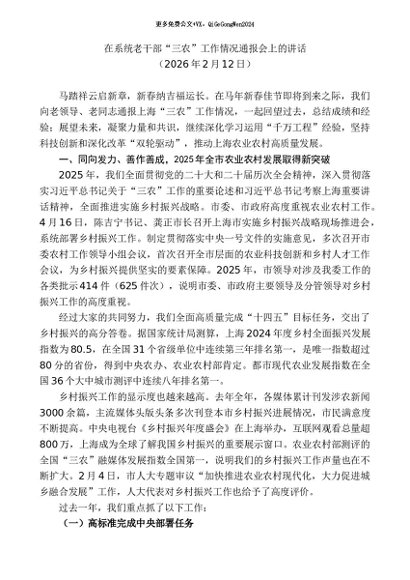 更多免费公文+VX：QiGeGongWen2024

在系统老干部“三农”工作情况通报会上的讲话
（2026年2月12日）

马踏祥云启新章，新春纳吉福运长。在马年新春佳节即将到来之际，我们向老领导、老同志通报上海“三农”工作情况，一起回望过去，总结成绩和经验；展望未来，凝聚力量和共识，继续深化学习运用“千万工程”经验，坚持科技创新和深化改革“双轮驱动”，推动上海农业农村高质量发展。

一、同向发力、善作善成，2025年全市农业农村发展取得新突破

2025年，我们全面贯彻党的二十大和二十届历次全会精神，深入贯彻落实习近平总书记关于“三农”工作的重要论述和习近平总书记考察上海重要讲话精神，全面推进实施乡村振兴战略。市委、市政府高度重视农业农村工作。4月16日，陈吉宁书记、龚正市长召开上海市实施乡村振兴战略现场推进会，系统部署乡村振兴工作。制定贯彻落实中央一号文件的实施意见，多次召开市委农村工作领导小组会议，首次召开全市层面的农业科技创新和乡村人才工作会议，为乡村振兴提供坚实的要素保障。2025年，市领导对涉及我委工作的各类批示414件（625件次），说明市委、市政府主要领导及分管领导对乡村振兴工作的高度重视。

经过大家的共同努力，我们全面高质量完成“十四五”目标任务，交出了乡村振兴的高分答卷。据国家统计局测算，上海2024年度乡村全面振兴发展指数为80.5，在全国31个省级单位中连续第三年排名第一，是唯一指数超过80分的省份，得到中央农办、农业农村部肯定。都市现代农业发展指数在全国36个大中城市测评中连续八年排名第一。

乡村振兴工作的显示度也越来越高。去年全年，各媒体累计刊发涉农新闻3000余篇，主流媒体头版头条多次刊登本市乡村振兴进展情况，市民满意度不断提高。中央电视台《乡村振兴年度盛会》在上海举办，互联网观看总量超800万，上海成为全球了解我国乡村振兴的重要展示窗口。农业农村部测评的全国“三农”融媒体发展指数全国第一，说明我们的乡村振兴工作声量也在不断扩大。2月4日，市人大专题审议“加快推进农业农村现代化，大力促进城乡融合发展”工作，人大代表对乡村振兴工作也给予了高度评价。

过去一年，我们重点抓了以下工作：

（一）高标准完成中央部署任务